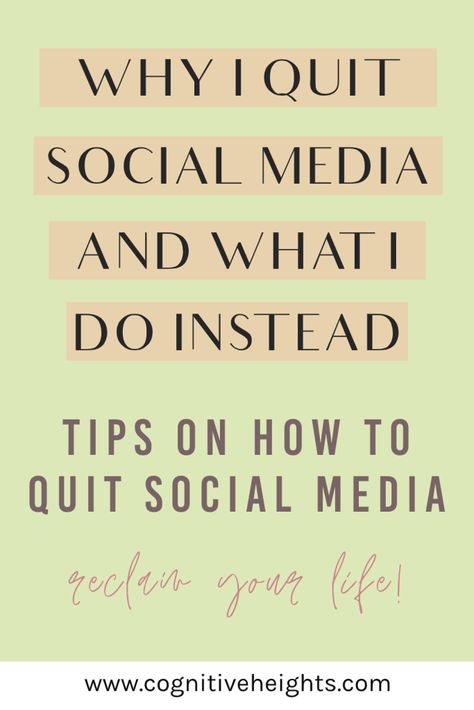 WHY I QUIT SOCIAL MEDIA AND WHAT I DO INSTEAD

TIPS ON HOW TO QUIT SOCIAL MEDIA

reclaim your life!

www.cognitiveheights.com